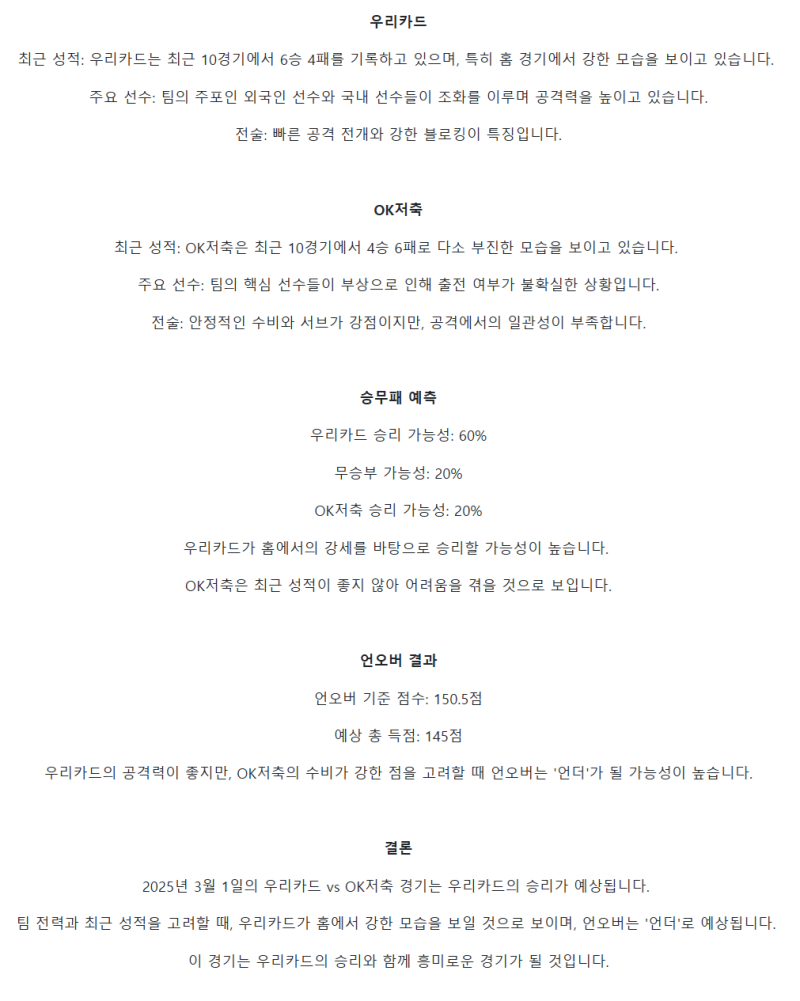 우리카드

최근 성적: 우리카드는 최근 10경기에서 6승 4패를 기록하고 있으며, 특히 홈 경기에서 강한 모습을 보이고 있습니다.

주요 선수: 팀의 주포인 외국인 선수와 국내 선수들이 조화를 이루며 공격력을 높이고 있습니다.

전술: 빠른 공격 전개와 강한 블로킹이 특징입니다.

OK저축

최근 성적: OK저축은 최근 10경기에서 4승 6패로 다소 부진한 모습을 보이고 있습니다.

주요 선수: 팀의 핵심 선수들이 부상으로 인해 출전 여부가 불확실한 상황입니다.

전술: 안정적인 수비와 서브가 강점이지만, 공격에서의 일관성이 부족합니다.

승무패 예측

우리카드 승리 가능성: 60%

무승부 가능성: 20%

OK저축 승리 가능성: 20%

우리카드가 홈에서의 강세를 바탕으로 승리할 가능성이 높습니다.

OK저축은 최근 성적이 좋지 않아 어려움을 겪을 것으로 보입니다.

언오버 결과

언오버 기준 점수: 150.5점

예상 총 득점: 145점

우리카드의 공격력이 좋지만, OK저축의 수비가 강한 점을 고려할 때 언오버는 '언더'가 될 가능성이 높습니다.

결론

2025년 3월 1일의 우리카드 vs OK저축 경기는 우리카드의 승리가 예상됩니다.

팀 전력과 최근 성적을 고려할 때, 우리카드가 홈에서 강한 모습을 보일 것으로 보이며, 언오버는 '언더'로 예상됩니다.

이 경기는 우리카드의 승리와 함께 흥미로운 경기가 될 것입니다.